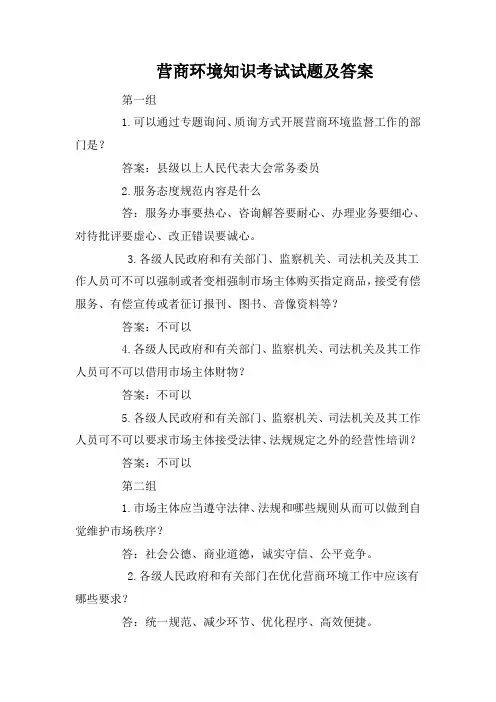 营商环境知识考试试题及答案

第一组

1.可以通过专题询问、质询方式开展营商环境监督工作的部门是？

答案：县级以上人民代表大会常务委员

2.服务态度规范内容是什么

答：服务办事要热心、咨询解答要耐心、办理业务要细心、对待批评要虚心、改正错误要诚心。

3.各级人民政府和有关部门、监察机关、司法机关及其工作人员可不可以强制或者变相强制市场主体购买指定商品，接受有偿服务、有偿宣传或者征订报刊、图书、音像资料等？

答案：不可以

4.各级人民政府和有关部门、监察机关、司法机关及其工作人员可不可以借用市场主体财物？

答案：不可以

5.各级人民政府和有关部门、监察机关、司法机关及其工作人员可不可以要求市场主体接受法律、法规规定之外的经营性培训？

答案：不可以

第二组

1.市场主体应当遵守法律、法规和哪些规则从而可以做到自觉维护市场秩序？

答：社会公德、商业道德，诚实守信、公平竞争。

2.各级人民政府和有关部门在优化营商环境工作中应该有哪些要求？

答：统一规范、减少环节、优化程序、高效便捷。